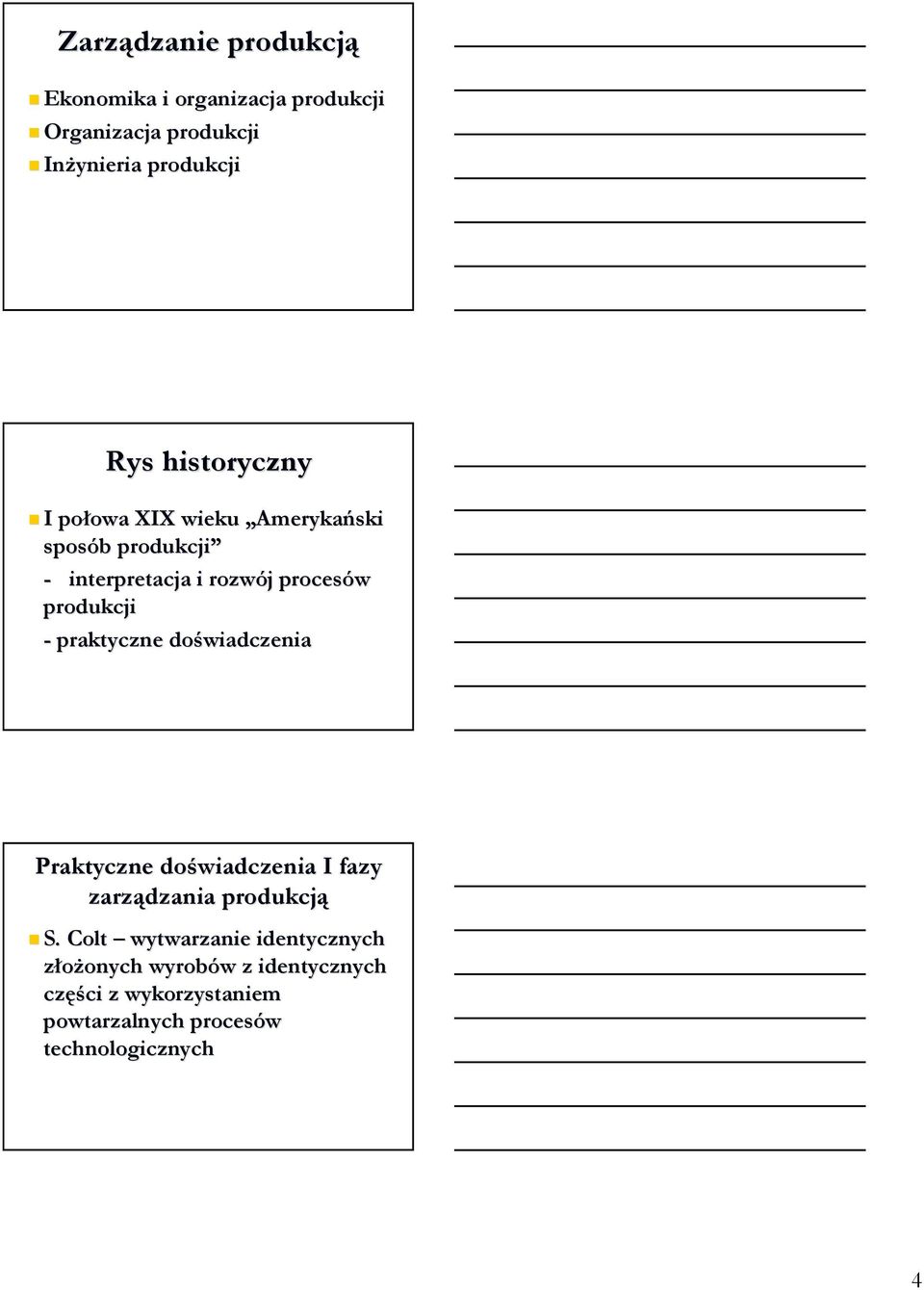 Zarządzanie produkcją

Ekonomika i organizacja produkcji
Organizacja produkcji
Inżynieria produkcji

Rys historyczny

I połowa XIX wieku „Amerykański sposób produkcji”
- interpretacja i rozwój procesów produkcji
- praktyczne doświadczenia

Praktyczne doświadczenia I fazy zarządzania produkcją

S. Colt – wytwarzanie identycznych złożonych wyrobów z identycznych części z wykorzystaniem powtarzalnych procesów technologicznych

4